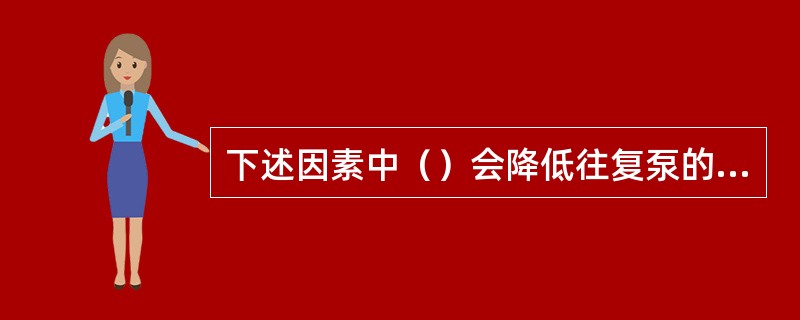 下述因素中（）会降低往复泵的...